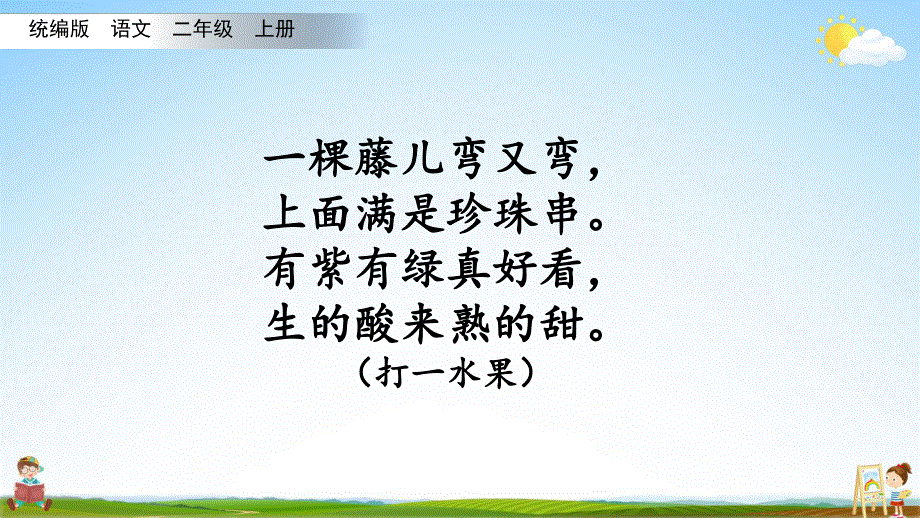 统编版　语文　二年级　上册

一棵藤儿弯又弯，
上面满是珍珠串。
有紫有绿真好看，
生的酸来熟的甜。
（打一水果）